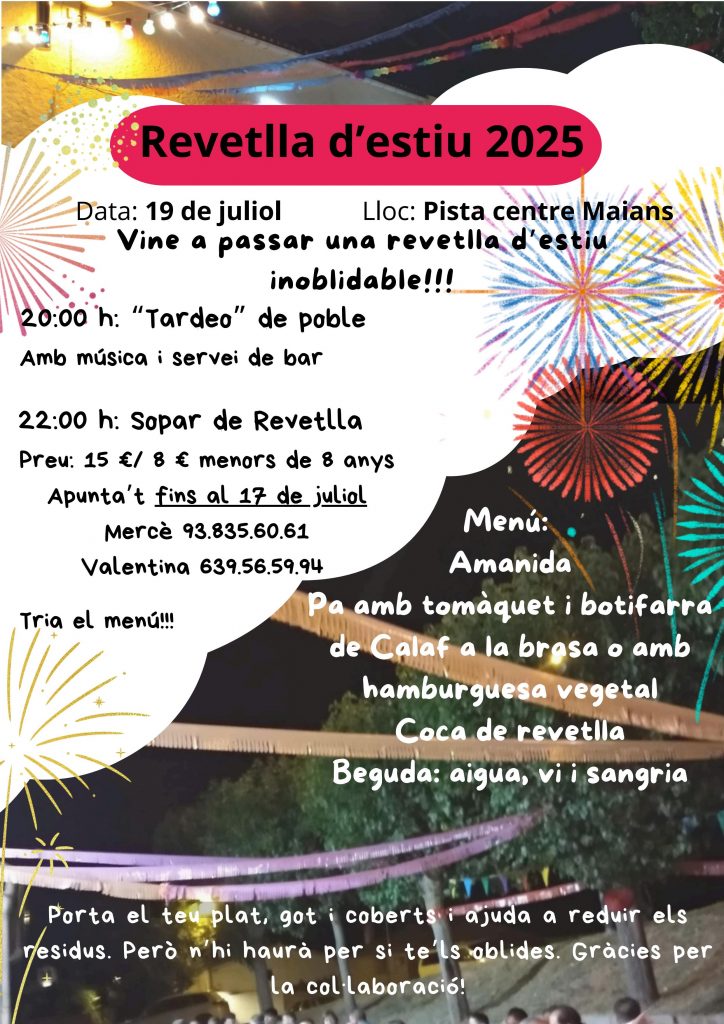 Revetlla d'estiu 2025

Data: 19 de juliol Lloc: Pista centre Maians

Vine a passar una revetlla d'estiu inoblidable!!!

20:00 h: "Tardeo" de poble

Amb música i servei de bar

22:00 h: Sopar de Revetlla

Preu: 15 €/ 8 € menors de 8 anys

Apunta't fins al 17 de juliol

Mercè 93.835.60.61

Valentina 639.56.59.94

Tria el menú!!!

Menú:
Amanida
Pa amb tomàquet i botifarra de Calaf a la brasa o amb hamburguesa vegetal
Coca de revetlla
Beguda: aigua, vi i sangria

Porta el teu plat, got i coberts i ajuda a reduir els residus. Però n'hi haurà per si te'ls oblides. Gràcies per la col·laboració!